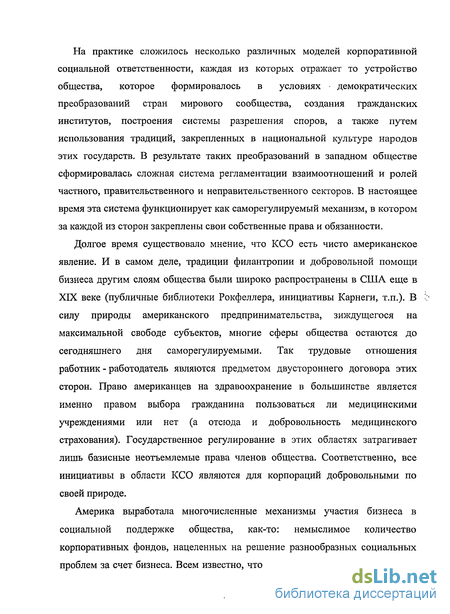 На практике сложилось несколько различных моделей корпоративной социальной ответственности, каждая из которых отражает то устройство общества, которое формировалось в условиях демократических преобразований стран мирового сообщества, создания гражданских институтов, построения системы разрешения споров, а также путем использования традиций, закрепленных в национальной культуре народов этих государств. В результате таких преобразований в западном обществе сформировалась сложная система регламентации взаимоотношений и ролей частного, правительственного и неправительственного секторов. В настоящее время эта система функционирует как саморегулируемый механизм, в котором за каждой из сторон закреплены свои собственные права и обязанности.

Долгое время существовало мнение, что КСО есть чисто американское явление. И в самом деле, традиции филантропии и добровольной помощи бизнеса другим слоям общества были широко распространены в США еще в XIX веке (публичные библиотеки Рокфеллера, инициативы Карнеги, т.п.). В силу природы американского предпринимательства, зиждущегося на максимальной свободе субъектов, многие сферы общества остаются до сегодняшнего дня саморегулируемыми. Так трудовые отношения работник - работодатель являются предметом двустороннего договора этих сторон. Право американцев на здравоохранение в большинстве является именно правом выбора гражданина пользоваться ли медицинскими учреждениями или нет (а отсюда и добровольность медицинского страхования). Государственное регулирование в этих областях затрагивает лишь базисные неотъемлемые права членов общества. Соответственно, все инициативы в области КСО являются для корпораций добровольными по своей природе.

Америка выработала многочисленные механизмы участия бизнеса в социальной поддержке общества, как-то: немыслимое количество корпоративных фондов, нацеленных на решение разнообразных социальных проблем за счет бизнеса. Всем известно, что

dsLib.net
библиотека диссертаций